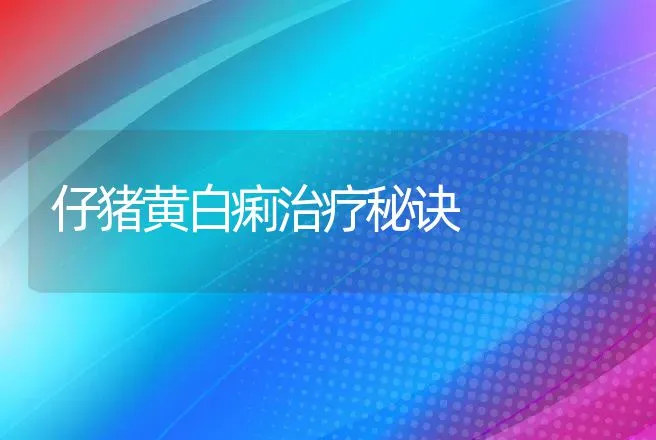 仔猪黄白痢治疗秘诀